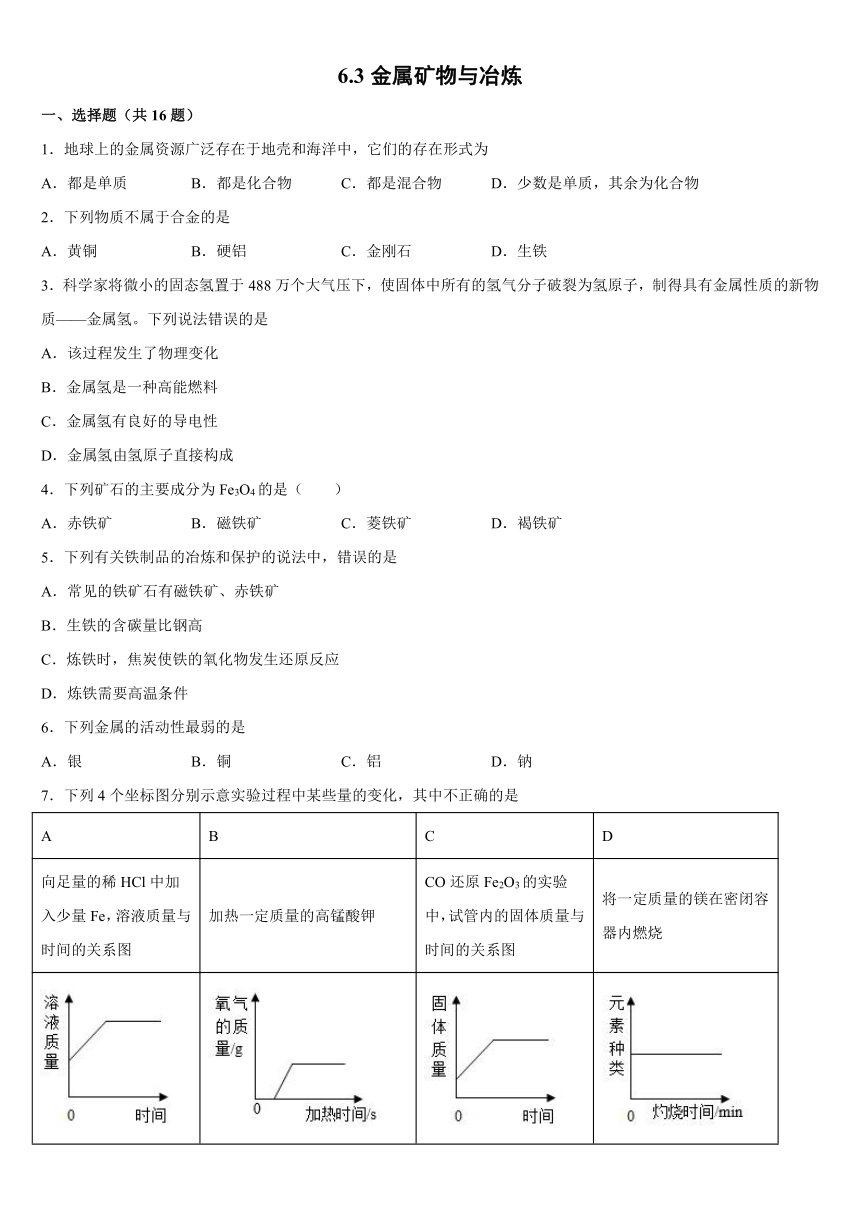 6.3 金属矿物与冶炼

一、选择题（共 16 题）

1．地球上的金属资源广泛存在于地壳和海洋中，它们的存在形式为

A．都是单质　　B．都是化合物　　C．都是混合物　　D．少数是单质，其余为化合物

2．下列物质不属于合金的是

A．黄铜　　B．硬铝　　C．金刚石　　D．生铁

3．科学家将微小的固态氢置于 488 万个大气压下，使固体中所有的氢气分子破裂为氢原子，制得具有金属性质的新物质——金属氢。下列说法错误的是

A．该过程发生了物理变化

B．金属氢是一种高能燃料

C．金属氢有良好的导电性

D．金属氢由氢原子直接构成

4．下列矿石的主要成分为 $Fe_3O_4$ 的是（　　）

A．赤铁矿　　B．磁铁矿　　C．菱铁矿　　D．褐铁矿

5．下列有关铁制品的冶炼和保护的说法中，错误的是

A．常见的铁矿石有磁铁矿、赤铁矿

B．生铁的含碳量比钢高

C．炼铁时，焦炭使铁的氧化物发生还原反应

D．炼铁需要高温条件

6．下列金属的活动性最弱的是

A．银　　B．铜　　C．铝　　D．钠

7．下列 4 个坐标图分别示意实验过程中某些量的变化，其中不正确的是

| A | B | C | D |
|---|---|---|---|
| 向足量的稀 HCl 中加入少量 Fe，溶液质量与时间的关系图 | 加热一定质量的高锰酸钾 | CO 还原 $Fe_2O_3$ 的实验中，试管内的固体质量与时间的关系图 | 将一定质量的镁在密闭容器内燃烧 |
| 溶液质量 0 时间 | 氧气的质量/g 0 加热时间/s | 固体质量 0 时间 | 元素种类 0 灼烧时间/min |